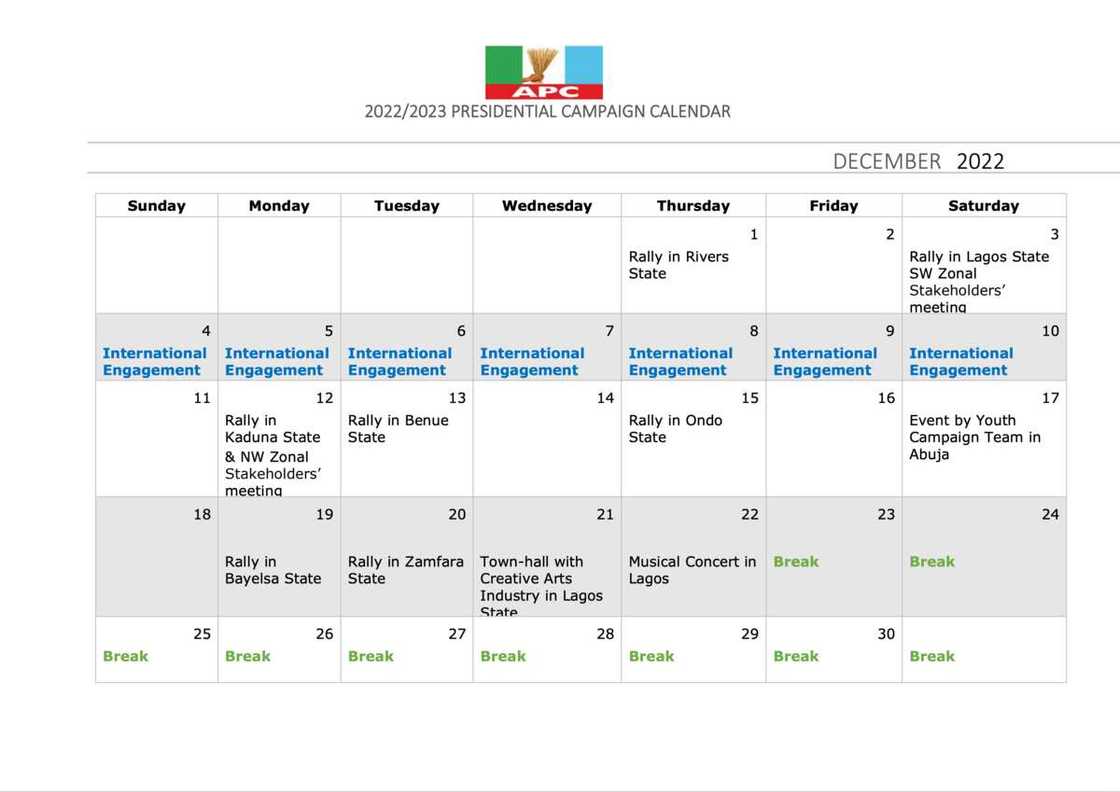 APC

2022/2023 PRESIDENTIAL CAMPAIGN CALENDAR

DECEMBER 2022

| Sunday | Monday | Tuesday | Wednesday | Thursday | Friday | Saturday |
|---|---|---|---|---|---|---|
| | | | | 1 Rally in Rivers State | 2 | 3 Rally in Lagos State SW Zonal Stakeholders' meeting |
| 4 International Engagement | 5 International Engagement | 6 International Engagement | 7 International Engagement | 8 International Engagement | 9 International Engagement | 10 International Engagement |
| 11 | 12 Rally in Kaduna State & NW Zonal Stakeholders' meeting | 13 Rally in Benue State | 14 | 15 Rally in Ondo State | 16 | 17 Event by Youth Campaign Team in Abuja |
| 18 | 19 Rally in Bayelsa State | 20 Rally in Zamfara State | 21 Town-hall with Creative Arts Industry in Lagos State | 22 Musical Concert in Lagos | 23 Break | 24 Break |
| 25 Break | 26 Break | 27 Break | 28 Break | 29 Break | 30 Break | Break |